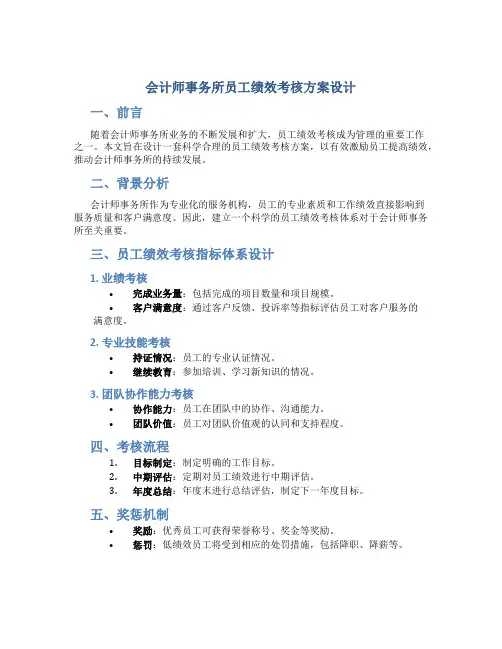 会计师事务所员工绩效考核方案设计

一、前言

随着会计师事务所业务的不断发展和扩大，员工绩效考核成为管理的重要工作之一。本文旨在设计一套科学合理的员工绩效考核方案，以有效激励员工提高绩效，推动会计师事务所的持续发展。

二、背景分析

会计师事务所作为专业化的服务机构，员工的专业素质和工作绩效直接影响到服务质量和客户满意度。因此，建立一个科学的员工绩效考核体系对于会计师事务所至关重要。

三、员工绩效考核指标体系设计

1. 业绩考核

• 完成业务量：包括完成的项目数量和项目规模。
• 客户满意度：通过客户反馈、投诉率等指标评估员工对客户服务的满意度。

2. 专业技能考核

• 持证情况：员工的专业认证情况。
• 继续教育：参加培训、学习新知识的情况。

3. 团队协作能力考核

• 协作能力：员工在团队中的协作、沟通能力。
• 团队价值：员工对团队价值观的认同和支持程度。

四、考核流程

1. 目标制定：制定明确的工作目标。
2. 中期评估：定期对员工绩效进行中期评估。
3. 年度总结：年度末进行总结评估，制定下一年度目标。

五、奖惩机制

• 奖励：优秀员工可获得荣誉称号、奖金等奖励。
• 惩罚：低绩效员工将受到相应的处罚措施，包括降职、降薪等。